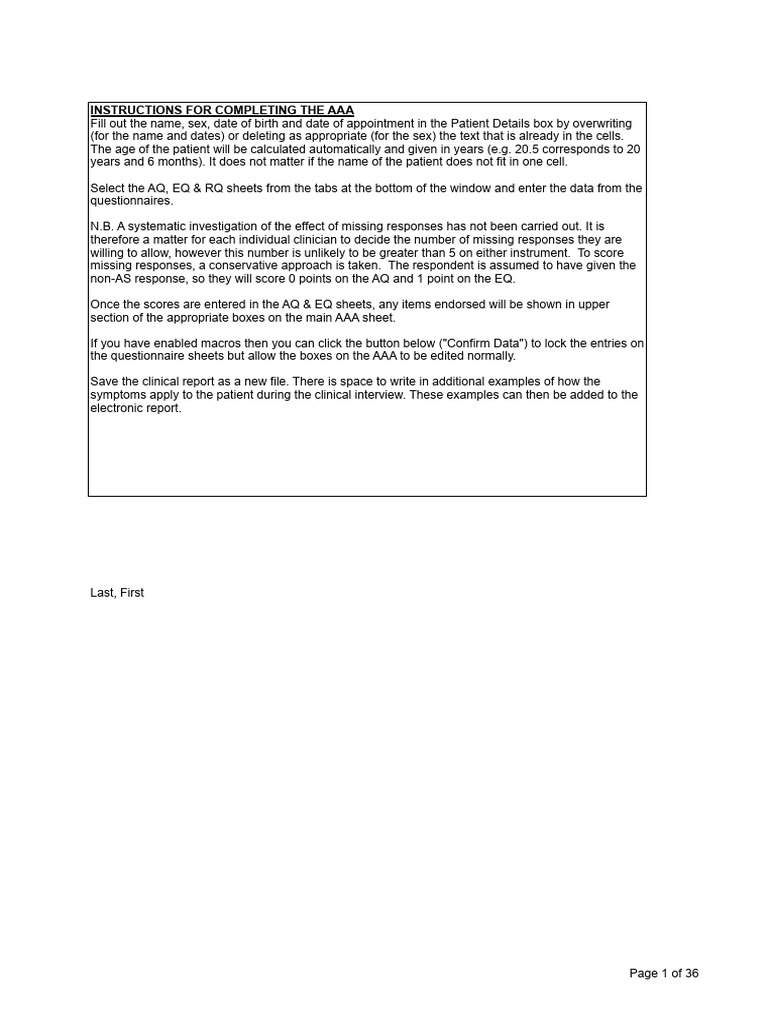 INSTRUCTIONS FOR COMPLETING THE AAA
Fill out the name, sex, date of birth and date of appointment in the Patient Details box by overwriting (for the name and dates) or deleting as appropriate (for the sex) the text that is already in the cells. The age of the patient will be calculated automatically and given in years (e.g. 20.5 corresponds to 20 years and 6 months). It does not matter if the name of the patient does not fit in one cell.

Select the AQ, EQ & RQ sheets from the tabs at the bottom of the window and enter the data from the questionnaires.

N.B. A systematic investigation of the effect of missing responses has not been carried out. It is therefore a matter for each individual clinician to decide the number of missing responses they are willing to allow, however this number is unlikely to be greater than 5 on either instrument. To score missing responses, a conservative approach is taken. The respondent is assumed to have given the non-AS response, so they will score 0 points on the AQ and 1 point on the EQ.

Once the scores are entered in the AQ & EQ sheets, any items endorsed will be shown in upper section of the appropriate boxes on the main AAA sheet.

If you have enabled macros then you can click the button below ("Confirm Data") to lock the entries on the questionnaire sheets but allow the boxes on the AAA to be edited normally.

Save the clinical report as a new file. There is space to write in additional examples of how the symptoms apply to the patient during the clinical interview. These examples can then be added to the electronic report.

Last, First

Page 1 of 36